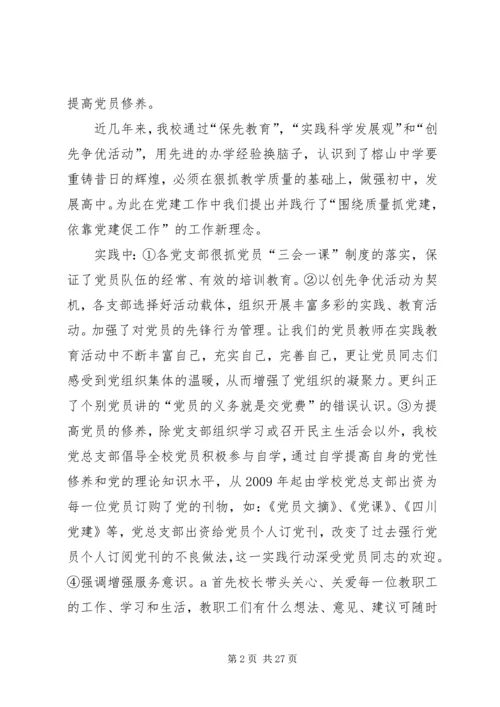 提高党员修养。

近几年来，我校通过“保先教育”，“实践科学发展观”和“创先争优活动”，用先进的办学经验换脑子，认识到了榕山中学要重铸昔日的辉煌，必须在狠抓教学质量的基础上，做强初中，发展高中。为此在党建工作中我们提出并践行了“围绕质量抓党建，依靠党建促工作”的工作新理念。

实践中：①各党支部很抓党员“三会一课”制度的落实，保证了党员队伍的经常、有效的培训教育。②以创先争优活动为契机，各支部选择好活动载体，组织开展丰富多彩的实践、教育活动。加强了对党员的先锋行为管理。让我们的党员教师在实践教育活动中不断丰富自己，充实自己，完善自己，更让党员同志们感受到党组织集体的温暖，从而增强了党组织的凝聚力。更纠正了个别党员讲的“党员的义务就是交党费”的错误认识。③为提高党员的修养，除党支部组织学习或召开民主生活会以外，我校党总支部倡导全校党员积极参与自学，通过自学提高自身的党性修养和党的理论知识水平，从 2009 年起由学校党总支部出资为每一位党员订购了党的刊物，如：《党员文摘》、《党课》、《四川党建》等，党总支部出资给党员个人订党刊，改变了过去强行党员个人订阅党刊的不良做法，这一实践行动深受党员同志的欢迎。④强调增强服务意识。a 首先校长带头关心、关爱每一位教职工的工作、学习和生活，教职工们有什么想法、意见、建议可随时

第 2 页 共 27 页